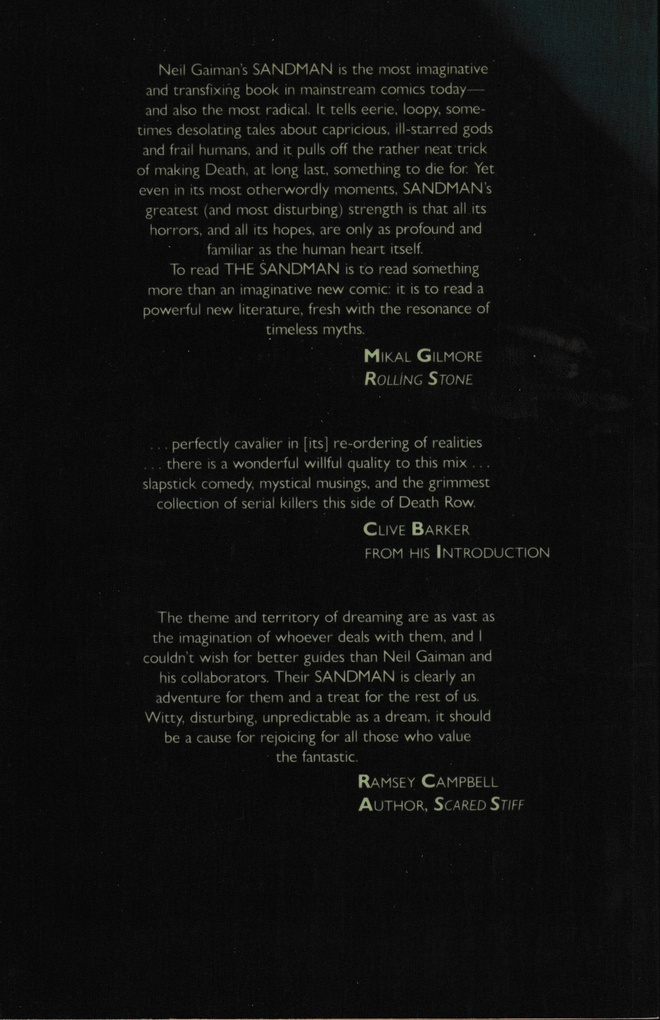 Neil Gaiman's SANDMAN is the most imaginative and transfixing book in mainstream comics today—and also the most radical. It tells eerie, loopy, sometimes desolating tales about capricious, ill-starred gods and frail humans, and it pulls off the rather neat trick of making Death, at long last, something to die for. Yet even in its most otherwordly moments, SANDMAN's greatest (and most disturbing) strength is that all its horrors, and all its hopes, are only as profound and familiar as the human heart itself.

To read THE SANDMAN is to read something more than an imaginative new comic: it is to read a powerful new literature, fresh with the resonance of timeless myths.

MIKAL GILMORE
ROLLING STONE

. . . perfectly cavalier in [its] re-ordering of realities . . . there is a wonderful willful quality to this mix . . . slapstick comedy, mystical musings, and the grimmest collection of serial killers this side of Death Row.

CLIVE BARKER
FROM HIS INTRODUCTION

The theme and territory of dreaming are as vast as the imagination of whoever deals with them, and I couldn't wish for better guides than Neil Gaiman and his collaborators. Their SANDMAN is clearly an adventure for them and a treat for the rest of us. Witty, disturbing, unpredictable as a dream, it should be a cause for rejoicing for all those who value the fantastic.

RAMSEY CAMPBELL
AUTHOR, SCARED STIFF